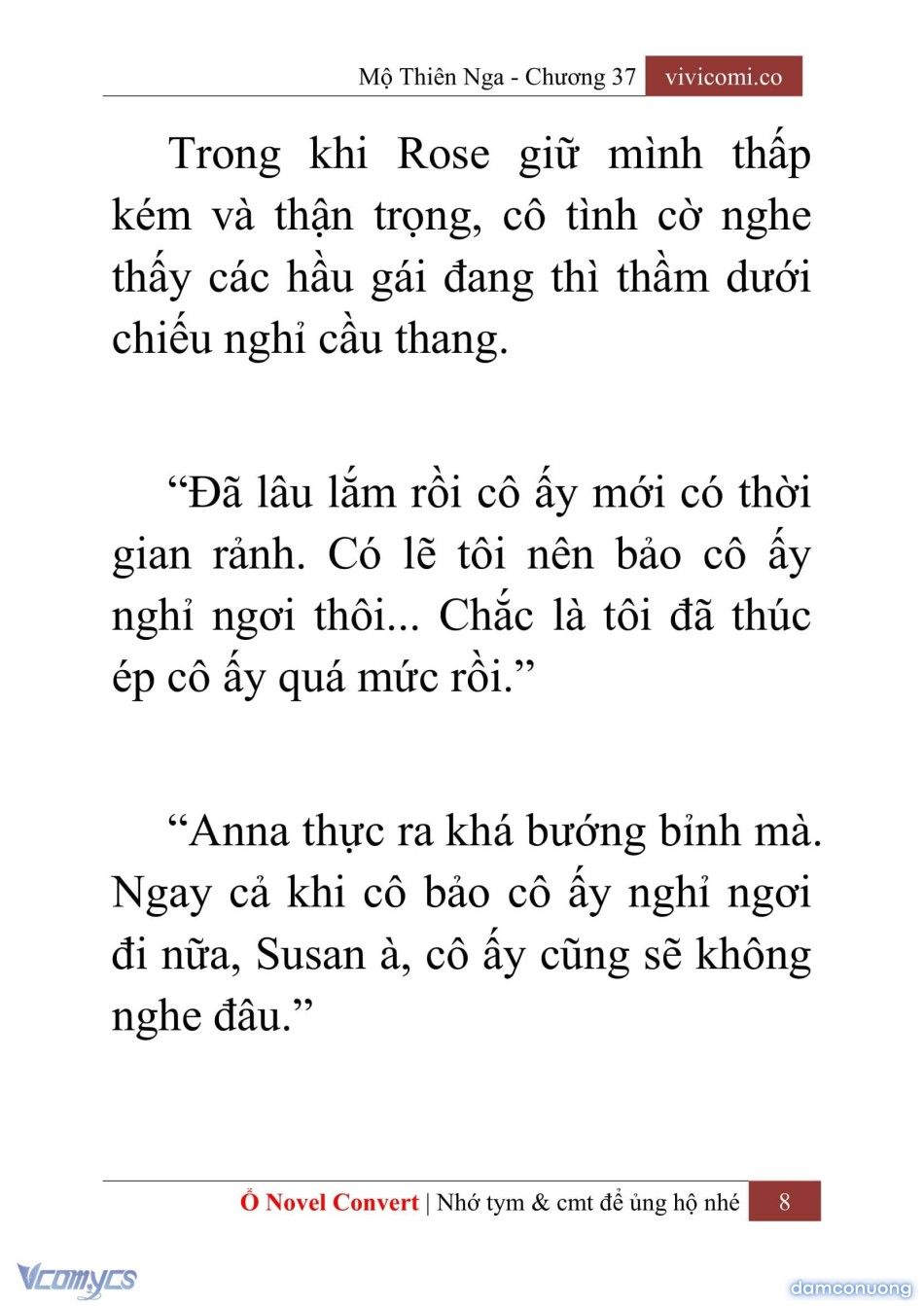 Mộ Thiên Nga - Chương 37 vivicomi.co

Trong khi Rose giữ mình thấp kém và thận trọng, cô tình cờ nghe thấy các hầu gái đang thì thầm dưới chiếu nghỉ cầu thang.

“Đã lâu lắm rồi cô ấy mới có thời gian rảnh. Có lẽ tôi nên bảo cô ấy nghỉ ngơi thôi... Chắc là tôi đã thúc ép cô ấy quá mức rồi.”

“Anna thực ra khá bướng bỉnh mà. Ngay cả khi cô bảo cô ấy nghỉ ngơi đi nữa, Susan à, cô ấy cũng sẽ không nghe đâu.”

Ổ Novel Convert | Nhớ tym & cmt để ủng hộ nhé 8

Vcomycs

damconuong